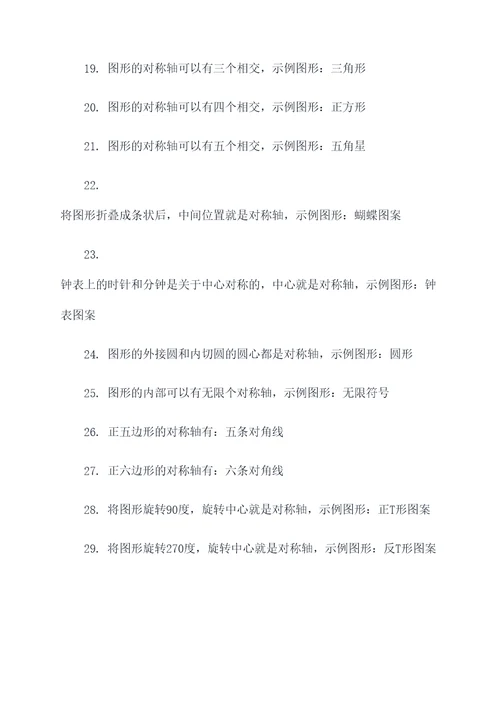 19. 图形的对称轴可以有三个相交，示例图形：三角形

20. 图形的对称轴可以有四个相交，示例图形：正方形

21. 图形的对称轴可以有五个相交，示例图形：五角星

22.

将图形折叠成条状后，中间位置就是对称轴，示例图形：蝴蝶图案

23.

钟表上的时针和分钟是关于中心对称的，中心就是对称轴，示例图形：钟表图案

24. 图形的外接圆和内切圆的圆心都是对称轴，示例图形：圆形

25. 图形的内部可以有无限个对称轴，示例图形：无限符号

26. 正五边形的对称轴有：五条对角线

27. 正六边形的对称轴有：六条对角线

28. 将图形旋转90度，旋转中心就是对称轴，示例图形：正T形图案

29. 将图形旋转270度，旋转中心就是对称轴，示例图形：反T形图案